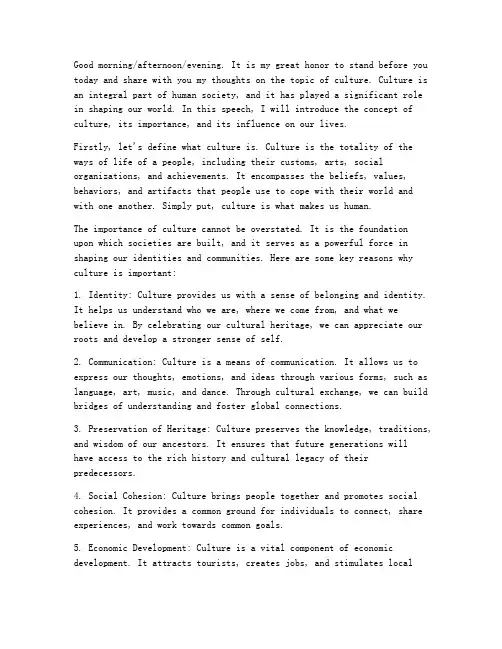 Good morning/afternoon/evening. It is my great honor to stand before you today and share with you my thoughts on the topic of culture. Culture is an integral part of human society, and it has played a significant role in shaping our world. In this speech, I will introduce the concept of culture, its importance, and its influence on our lives.

Firstly, let's define what culture is. Culture is the totality of the ways of life of a people, including their customs, arts, social organizations, and achievements. It encompasses the beliefs, values, behaviors, and artifacts that people use to cope with their world and with one another. Simply put, culture is what makes us human.

The importance of culture cannot be overstated. It is the foundation upon which societies are built, and it serves as a powerful force in shaping our identities and communities. Here are some key reasons why culture is important:

1. Identity: Culture provides us with a sense of belonging and identity. It helps us understand who we are, where we come from, and what we believe in. By celebrating our cultural heritage, we can appreciate our roots and develop a stronger sense of self.

2. Communication: Culture is a means of communication. It allows us to express our thoughts, emotions, and ideas through various forms, such as language, art, music, and dance. Through cultural exchange, we can build bridges of understanding and foster global connections.

3. Preservation of Heritage: Culture preserves the knowledge, traditions, and wisdom of our ancestors. It ensures that future generations will have access to the rich history and cultural legacy of their predecessors.

4. Social Cohesion: Culture brings people together and promotes social cohesion. It provides a common ground for individuals to connect, share experiences, and work towards common goals.

5. Economic Development: Culture is a vital component of economic development. It attracts tourists, creates jobs, and stimulates local